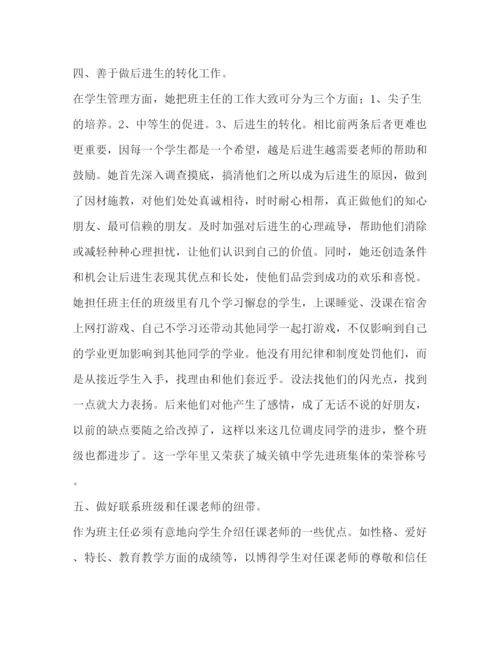 四、善于做后进生的转化工作。

在学生管理方面，她把班主任的工作大致可分为三个方面：1、尖子生的培养。2、中等生的促进。3、后进生的转化。相比前两条后者更难也更重要，因每一个学生都是一个希望，越是后进生越需要老师的帮助和鼓励。她首先深入调查摸底，搞清他们之所以成为后进生的原因，做到了因材施教，对他们处处真诚相待，时时耐心相帮，真正做他们的知心朋友、最可信赖的朋友。及时加强对后进生的心理疏导，帮助他们消除或减轻种种心理担忧，让他们认识到自己的价值。同时，她还创造条件和机会让后进生表现其优点和长处，使他们品尝到成功的欢乐和喜悦。她担任班主任的班级里有几个学习懈怠的学生，上课睡觉、没课在宿舍上网打游戏、自己不学习还带动其他同学一起打游戏，不仅影响到自己的学业更加影响到其他同学的学业。他没有用纪律和制度处罚他们，而是从接近学生入手，找理由和他们套近乎。设法找他们的闪光点，找到一点就大力表扬。后来他们对他产生了感情，成了无话不说的好朋友，以前的缺点要随之给改掉了，这样以来这几位调皮同学的进步，整个班级也都进步了。这一学年里又荣获了城关镇中学先进班集体的荣誉称号。

五、做好联系班级和任课老师的纽带。

作为班主任必须有意地向学生介绍任课老师的一些优点。如性格、爱好、特长、教育教学方面的成绩等，以博得学生对任课老师的尊敬和信任